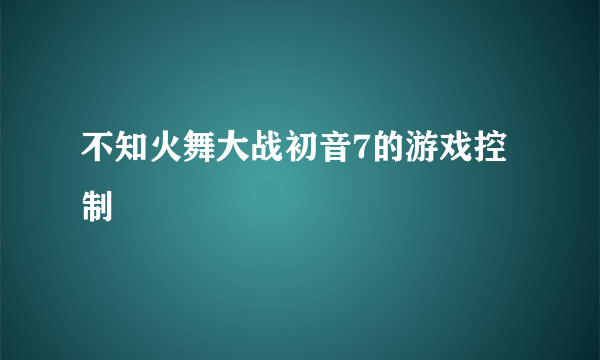 不知火舞大战初音7的游戏控制